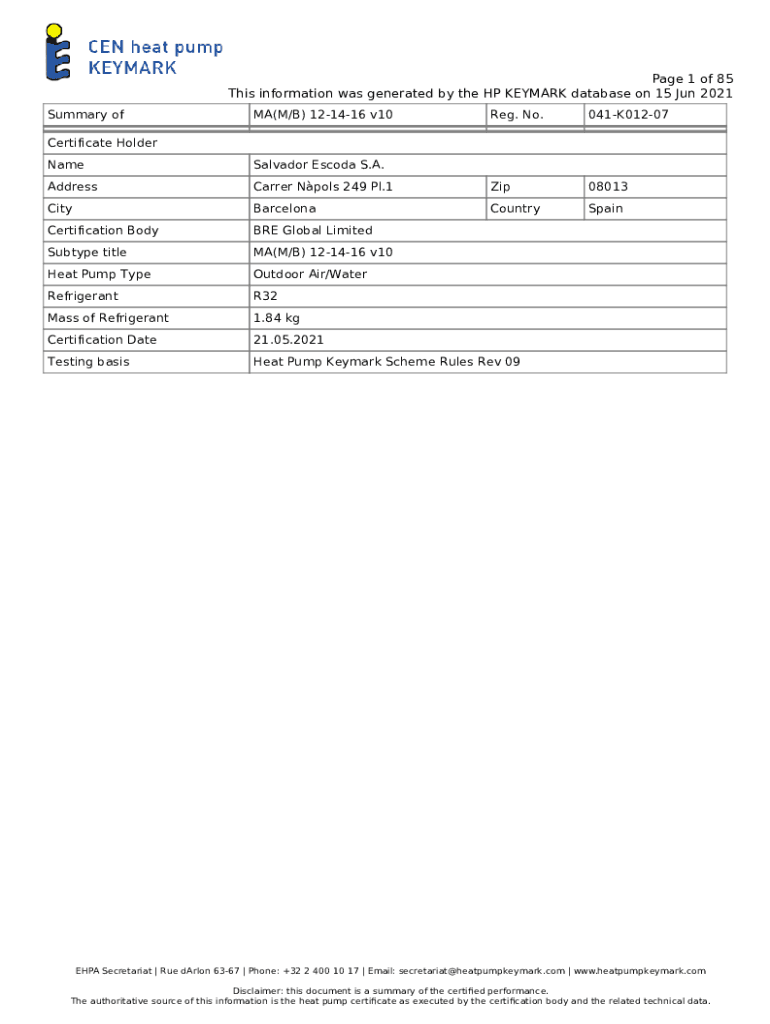 CEN heat pump
KEYMARK

Page 1 of 85

This information was generated by the HP KEYMARK database on 15 Jun 2021

| Summary of | MA(M/B) 12-14-16 v10 | Reg. No. | 041-K012-07 |
|---|---|---|---|
| Certificate Holder | | | |
| Name | Salvador Escoda S.A. | | |
| Address | Carrer Nàpols 249 Pl.1 | Zip | 08013 |
| City | Barcelona | Country | Spain |
| Certification Body | BRE Global Limited | | |
| Subtype title | MA(M/B) 12-14-16 v10 | | |
| Heat Pump Type | Outdoor Air/Water | | |
| Refrigerant | R32 | | |
| Mass of Refrigerant | 1.84 kg | | |
| Certification Date | 21.05.2021 | | |
| Testing basis | Heat Pump Keymark Scheme Rules Rev 09 | | |

EHPA Secretariat | Rue dArlon 63-67 | Phone: +32 2 400 10 17 | Email: secretariat@heatpumpkeymark.com | www.heatpumpkeymark.com

Disclaimer: this document is a summary of the certified performance.
The authoritative source of this information is the heat pump certificate as executed by the certification body and the related technical data.